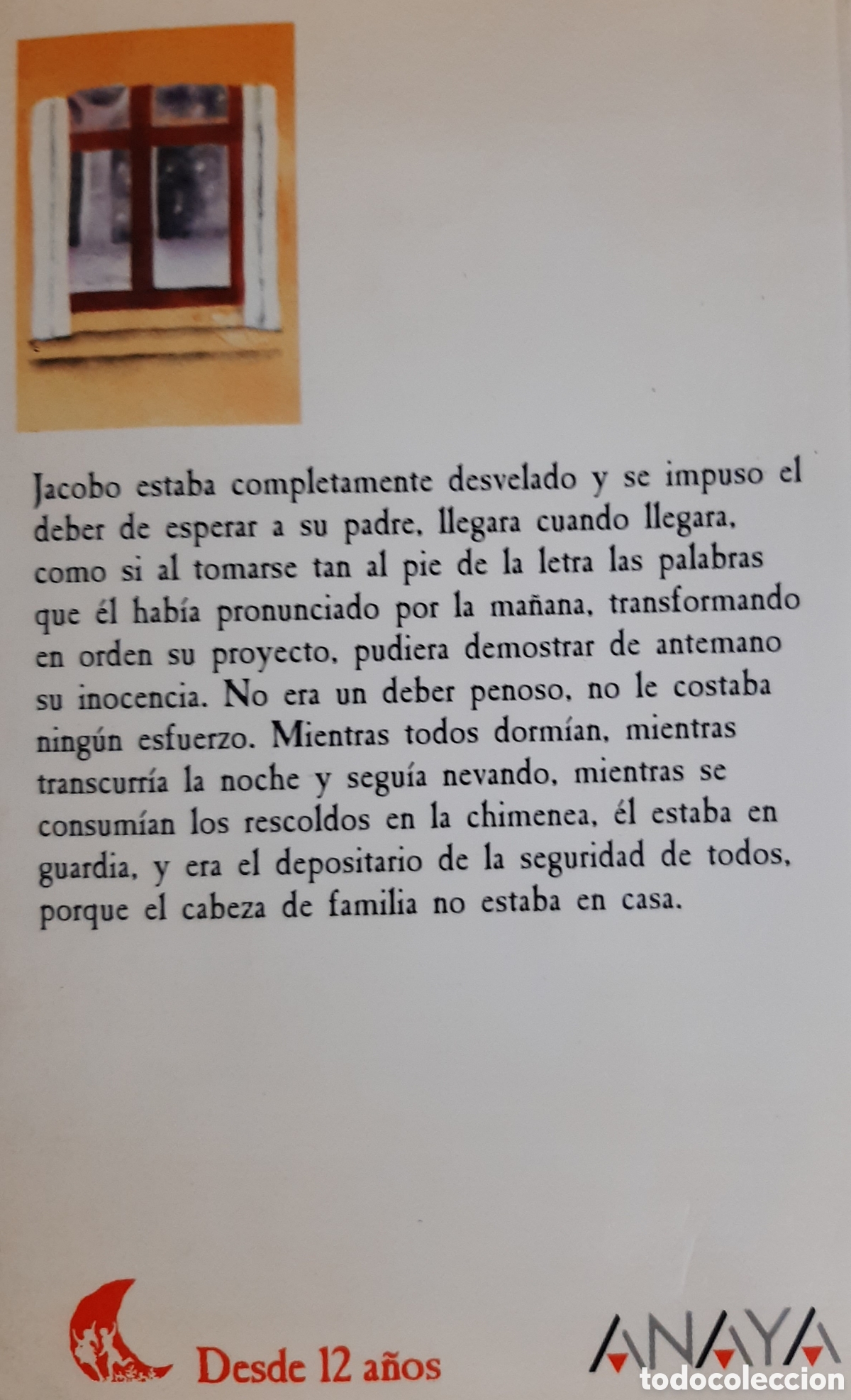 Jacobo estaba completamente desvelado y se impuso el deber de esperar a su padre, llegara cuando llegara, como si al tomarse tan al pie de la letra las palabras que él había pronunciado por la mañana, transformando en orden su proyecto, pudiera demostrar de antemano su inocencia. No era un deber penoso, no le costaba ningún esfuerzo. Mientras todos dormían, mientras transcurría la noche y seguía nevando, mientras se consumían los rescoldos en la chimenea, él estaba en guardia, y era el depositario de la seguridad de todos, porque el cabeza de familia no estaba en casa.

Desde 12 años

ANAYA

todocoleccion